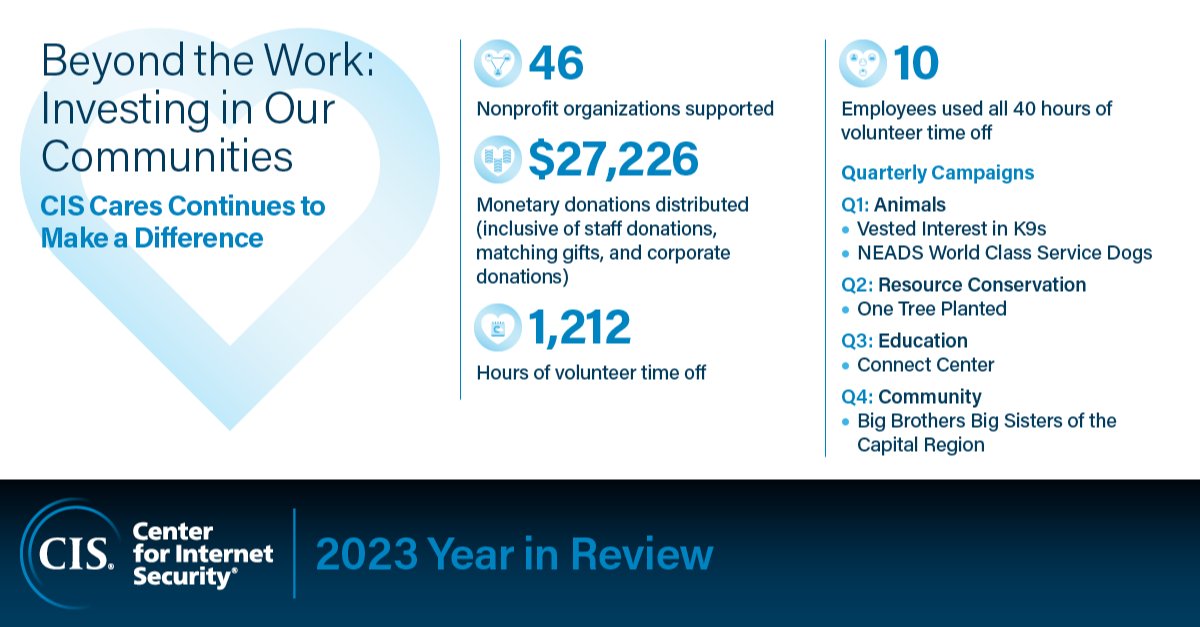 Beyond the Work: Investing in Our Communities

CIS Cares Continues to Make a Difference

46

Nonprofit organizations supported

$27,226

Monetary donations distributed (inclusive of staff donations, matching gifts, and corporate donations)

1,212

Hours of volunteer time off

10

Employees used all 40 hours of volunteer time off

Quarterly Campaigns

Q1: Animals
• Vested Interest in K9s
• NEADS World Class Service Dogs

Q2: Resource Conservation
• One Tree Planted

Q3: Education
• Connect Center

Q4: Community
• Big Brothers Big Sisters of the Capital Region

CIS. Center for Internet Security®

2023 Year in Review